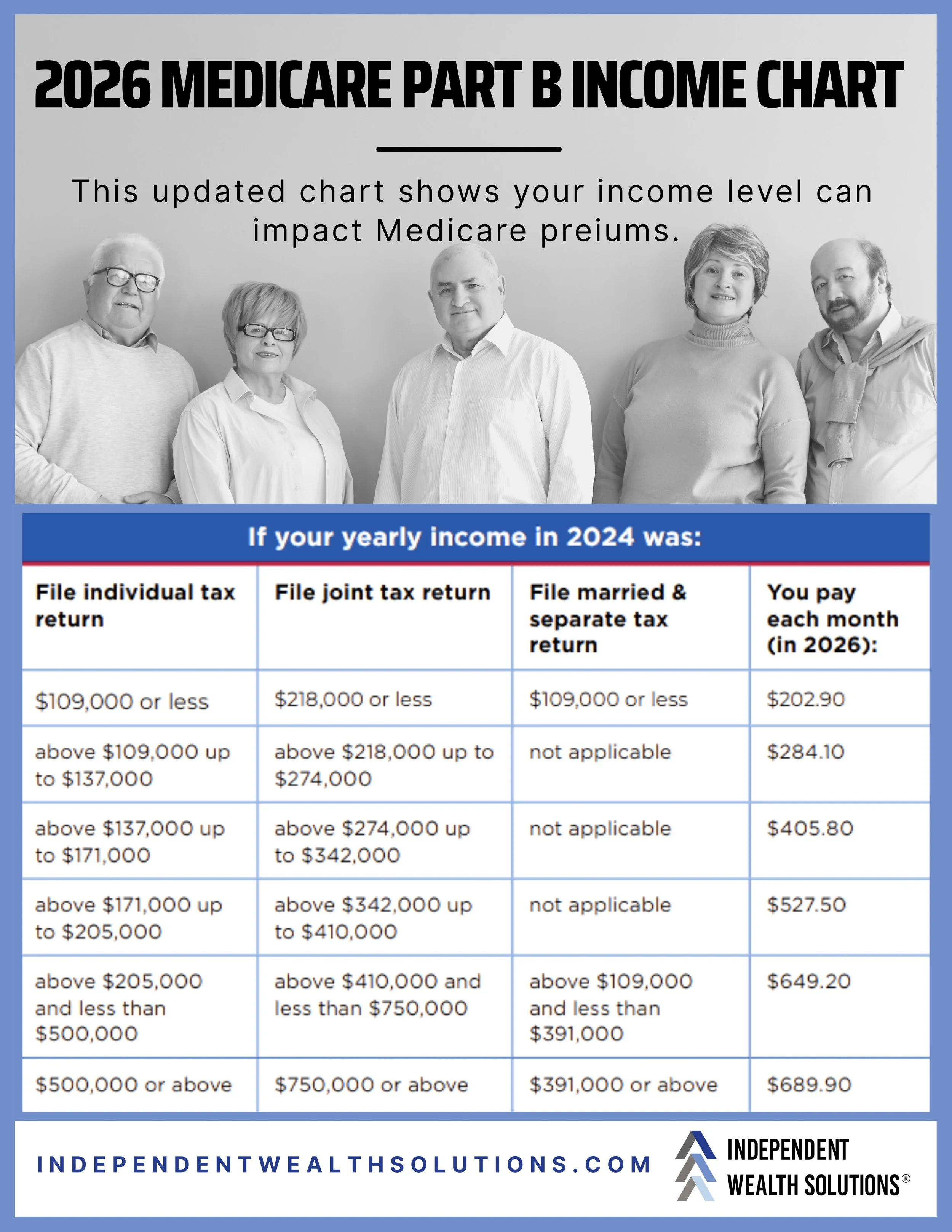 2026 MEDICARE PART B INCOME CHART

This updated chart shows your income level can impact Medicare preiums.

If your yearly income in 2024 was:

| File individual tax return | File joint tax return | File married & separate tax return | You pay each month (in 2026): |
|---|---|---|---|
| $109,000 or less | $218,000 or less | $109,000 or less | $202.90 |
| above $109,000 up to $137,000 | above $218,000 up to $274,000 | not applicable | $284.10 |
| above $137,000 up to $171,000 | above $274,000 up to $342,000 | not applicable | $405.80 |
| above $171,000 up to $205,000 | above $342,000 up to $410,000 | not applicable | $527.50 |
| above $205,000 and less than $500,000 | above $410,000 and less than $750,000 | above $109,000 and less than $391,000 | $649.20 |
| $500,000 or above | $750,000 or above | $391,000 or above | $689.90 |

INDEPENDENTWEALTHSOLUTIONS.COM

INDEPENDENT
WEALTH SOLUTIONS®